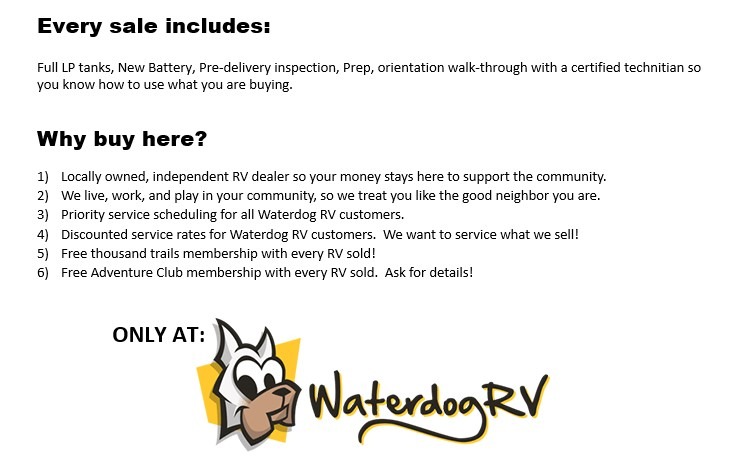 Every sale includes:

Full LP tanks, New Battery, Pre-delivery inspection, Prep, orientation walk-through with a certified technitian so you know how to use what you are buying.

Why buy here?

1) Locally owned, independent RV dealer so your money stays here to support the community.
2) We live, work, and play in your community, so we treat you like the good neighbor you are.
3) Priority service scheduling for all Waterdog RV customers.
4) Discounted service rates for Waterdog RV customers. We want to service what we sell!
5) Free thousand trails membership with every RV sold!
6) Free Adventure Club membership with every RV sold. Ask for details!

ONLY AT:

WaterdogRV